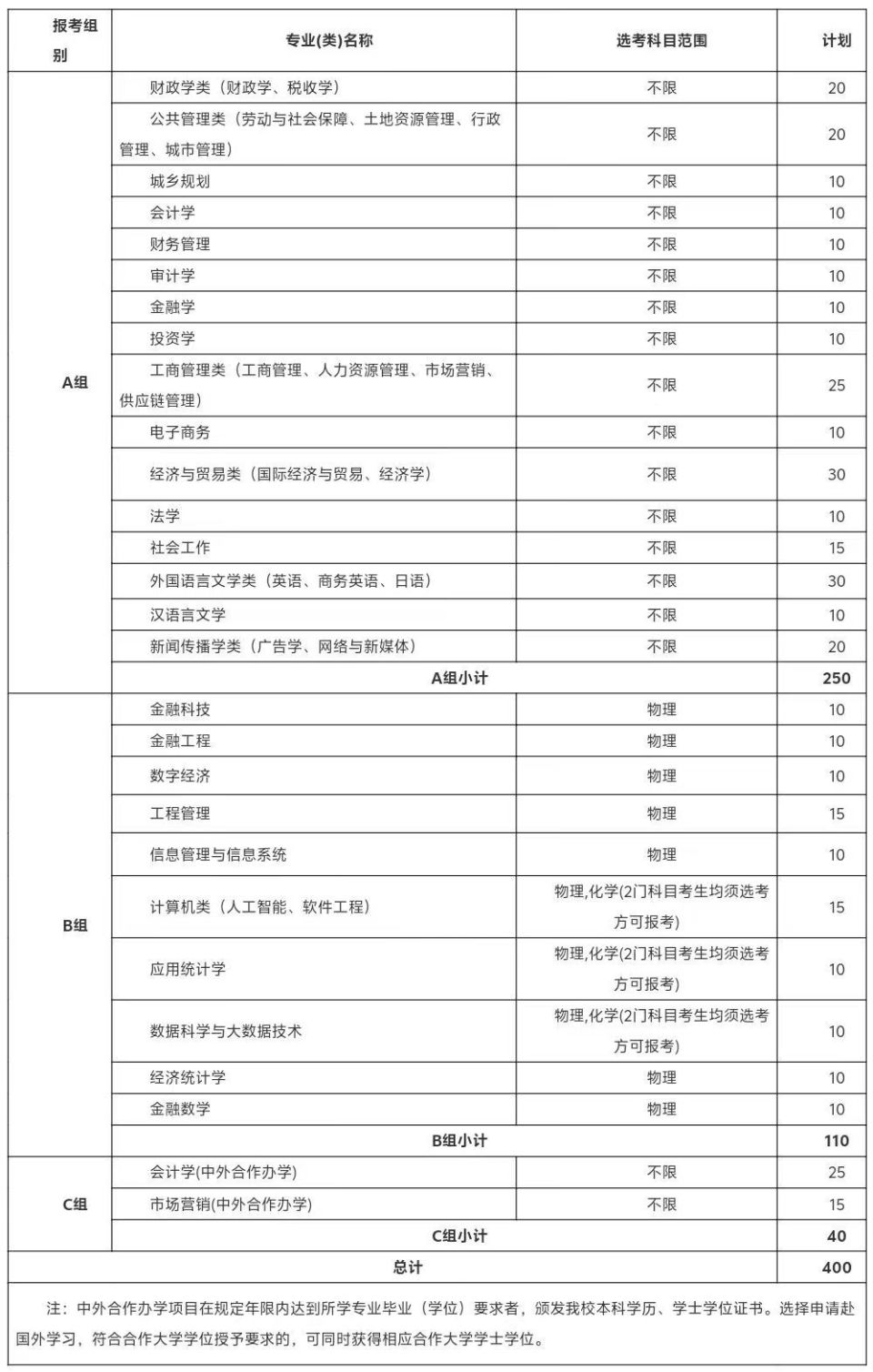 | 报考组别 | 专业(类)名称 | 选考科目范围 | 计划 |
|---|---|---|---|
| A组 | 财政学类（财政学、税收学） | 不限 | 20 |
| | 公共管理类（劳动与社会保障、土地资源管理、行政管理、城市管理） | 不限 | 20 |
| | 城乡规划 | 不限 | 10 |
| | 会计学 | 不限 | 10 |
| | 财务管理 | 不限 | 10 |
| | 审计学 | 不限 | 10 |
| | 金融学 | 不限 | 10 |
| | 投资学 | 不限 | 10 |
| | 工商管理类（工商管理、人力资源管理、市场营销、供应链管理） | 不限 | 25 |
| | 电子商务 | 不限 | 10 |
| | 经济与贸易类（国际经济与贸易、经济学） | 不限 | 30 |
| | 法学 | 不限 | 10 |
| | 社会工作 | 不限 | 15 |
| | 外国语言文学类（英语、商务英语、日语） | 不限 | 30 |
| | 汉语言文学 | 不限 | 10 |
| | 新闻传播学类（广告学、网络与新媒体） | 不限 | 20 |
| | A组小计 | | 250 |
| B组 | 金融科技 | 物理 | 10 |
| | 金融工程 | 物理 | 10 |
| | 数字经济 | 物理 | 10 |
| | 工程管理 | 物理 | 15 |
| | 信息管理与信息系统 | 物理 | 10 |
| | 计算机类（人工智能、软件工程） | 物理,化学(2门科目考生均须选考方可报考) | 15 |
| | 应用统计学 | 物理,化学(2门科目考生均须选考方可报考) | 10 |
| | 数据科学与大数据技术 | 物理,化学(2门科目考生均须选考方可报考) | 10 |
| | 经济统计学 | 物理 | 10 |
| | 金融数学 | 物理 | 10 |
| | B组小计 | | 110 |
| C组 | 会计学(中外合作办学) | 不限 | 25 |
| | 市场营销(中外合作办学) | 不限 | 15 |
| | C组小计 | | 40 |
| 总计 | | | 400 |

注：中外合作办学项目在规定年限内达到所学专业毕业（学位）要求者，颁发我校本科学历、学士学位证书。选择申请赴国外学习，符合合作大学学位授予要求的，可同时获得相应合作大学学士学位。